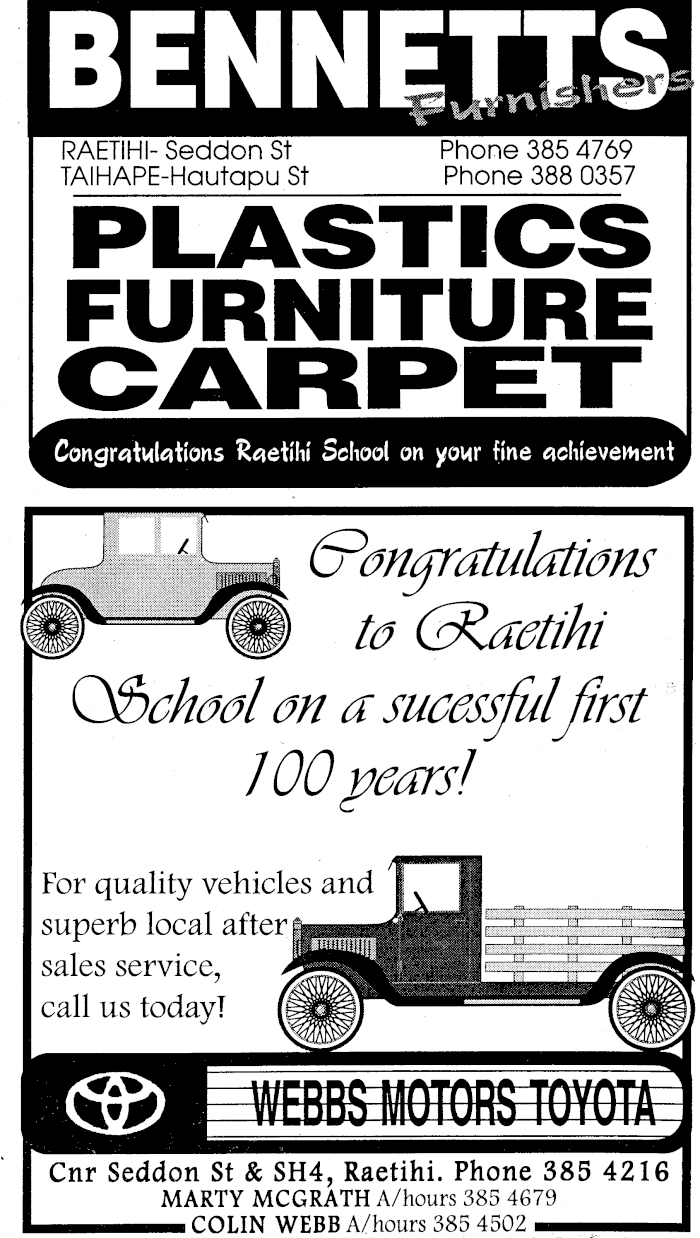 BENNETTS
Furnishers

RAETIHI- Seddon St
TAIHAPE-Hautapu St

Phone 385 4769
Phone 388 0357

PLASTICS
FURNITURE
CARPET

Congratulations Raetihi School on your fine achievement

Congratulations to Raetihi School on a sucessful first 100 years!

For quality vehicles and superb local after sales service, call us today!

WEBBS MOTORS TOYOTA

Cnr Seddon St & SH4, Raetihi. Phone 385 4216
MARTY MCGRATH A/hours 385 4679
COLIN WEBB A/hours 385 4502